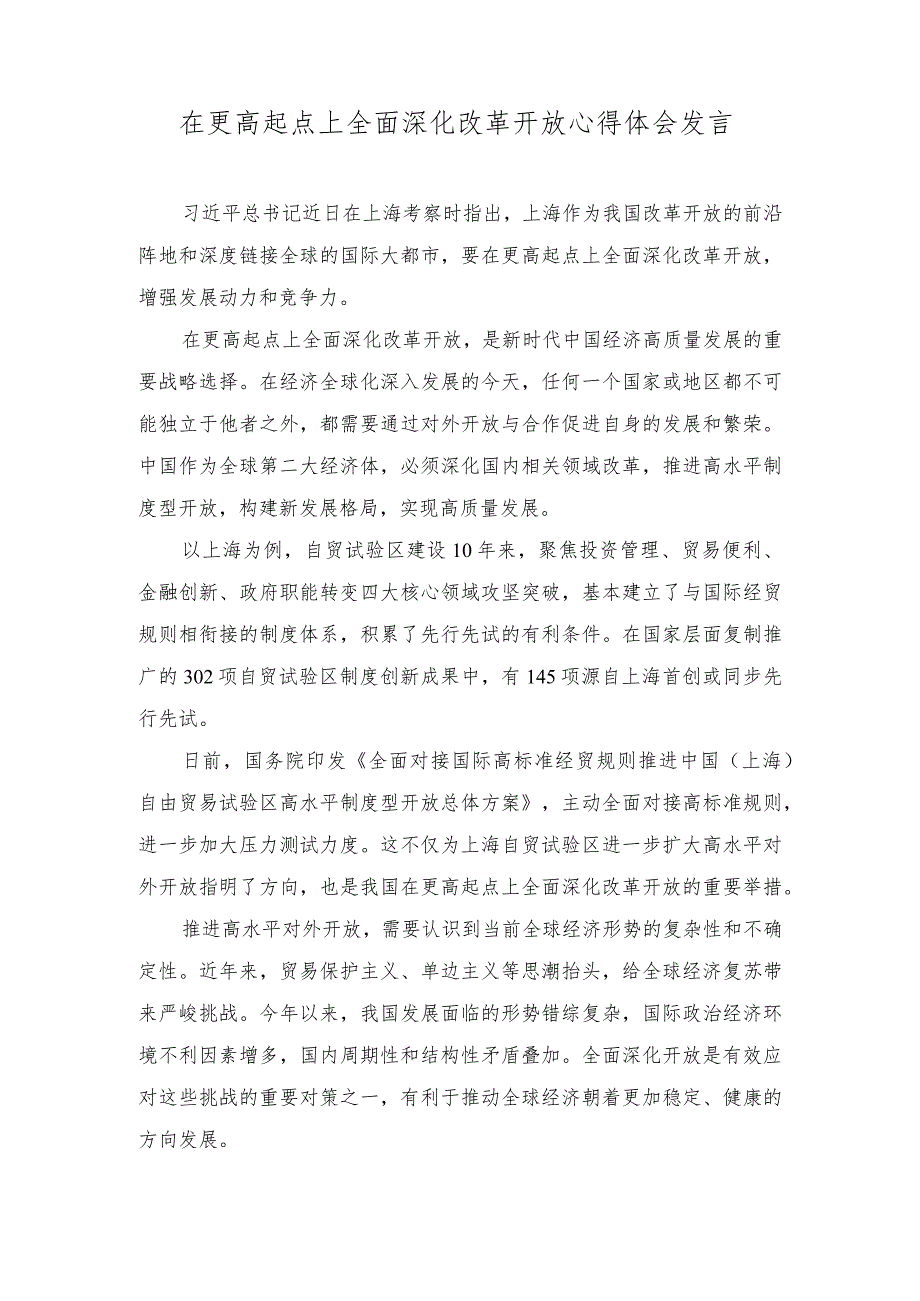 在更高起点上全面深化改革开放心得体会发言

习近平总书记近日在上海考察时指出，上海作为我国改革开放的前沿阵地和深度链接全球的国际大都市，要在更高起点上全面深化改革开放，增强发展动力和竞争力。

在更高起点上全面深化改革开放，是新时代中国经济高质量发展的重要战略选择。在经济全球化深入发展的今天，任何一个国家或地区都不可能独立于他者之外，都需要通过对外开放与合作促进自身的发展和繁荣。中国作为全球第二大经济体，必须深化国内相关领域改革，推进高水平制度型开放，构建新发展格局，实现高质量发展。

以上海为例，自贸试验区建设10年来，聚焦投资管理、贸易便利、金融创新、政府职能转变四大核心领域攻坚突破，基本建立了与国际经贸规则相衔接的制度体系，积累了先行先试的有利条件。在国家层面复制推广的302项自贸试验区制度创新成果中，有145项源自上海首创或同步先行先试。

日前，国务院印发《全面对接国际高标准经贸规则推进中国（上海）自由贸易试验区高水平制度型开放总体方案》，主动全面对接高标准规则，进一步加大压力测试力度。这不仅为上海自贸试验区进一步扩大高水平对外开放指明了方向，也是我国在更高起点上全面深化改革开放的重要举措。

推进高水平对外开放，需要认识到当前全球经济形势的复杂性和不确定性。近年来，贸易保护主义、单边主义等思潮抬头，给全球经济复苏带来严峻挑战。今年以来，我国发展面临的形势错综复杂，国际政治经济环境不利因素增多，国内周期性和结构性矛盾叠加。全面深化开放是有效应对这些挑战的重要对策之一，有利于推动全球经济朝着更加稳定、健康的方向发展。